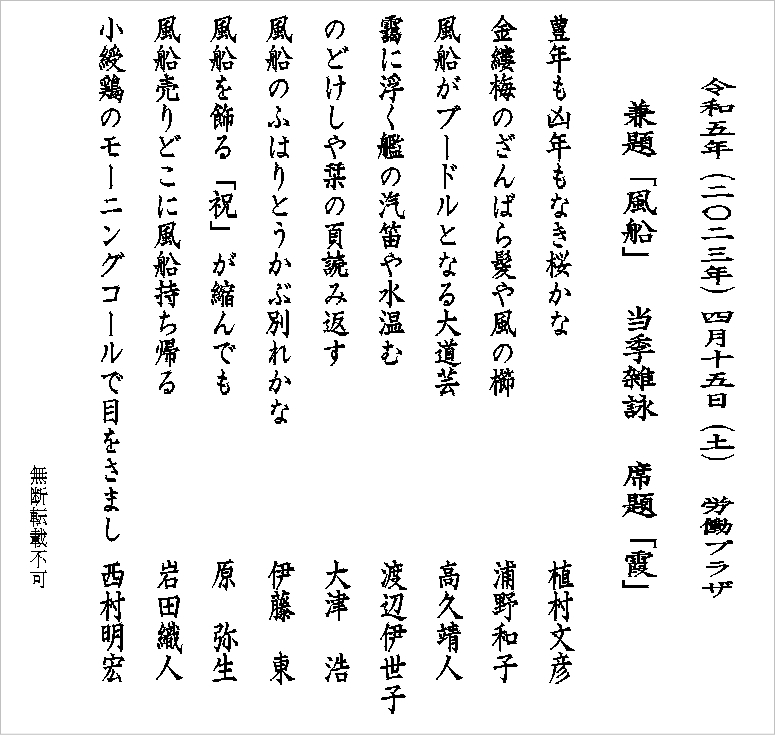 令和五年（二〇二三年）四月十五日（土）　労働プラザ

兼題「風船」　当季雑詠　席題「霞」

豊年も凶年もなき桜かな　植村文彦

金縷梅のざんばら髪や風の櫛　浦野和子

風船がプードルとなる大道芸　高久靖人

霧に浮く艦の汽笛や水温む　渡辺伊世子

のどけしや栞の頁読み返す　大津　浩

風船のふはりとうかぶ別れかな　伊藤　東

風船を飾る「祝」が縮んでも　原　弥生

風船売りどこに風船持ち帰る　岩田織人

小綬鶏のモーニングコールで目をさまし　西村明宏

無断転載不可